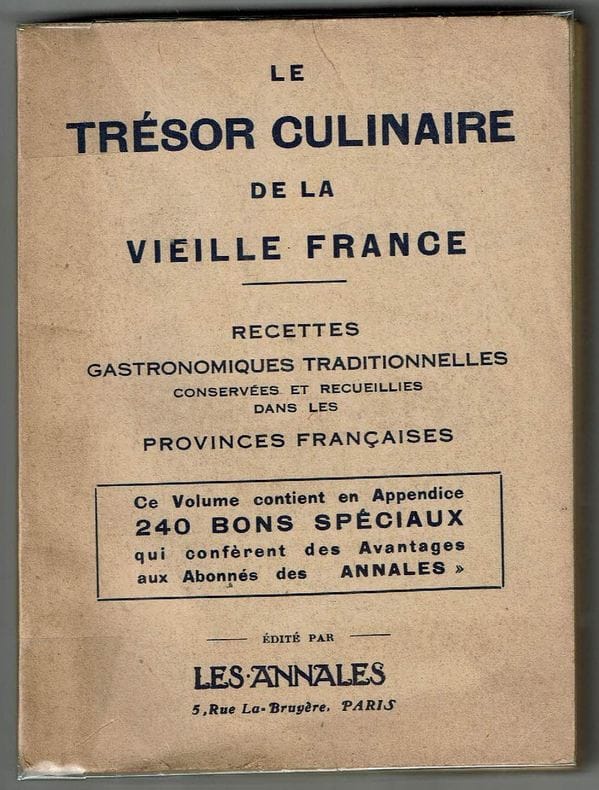 LE

TRÉSOR CULINAIRE

DE LA

VIEILLE FRANCE

RECETTES
GASTRONOMIQUES TRADITIONNELLES
CONSERVÉES ET RECUEILLIES
DANS LES
PROVINCES FRANÇAISES

Ce Volume contient en Appendice
240 BONS SPÉCIAUX
qui confèrent des Avantages
aux Abonnés des ANNALES »

ÉDITÉ PAR

LES ANNALES
5, Rue La-Bruyère, PARIS